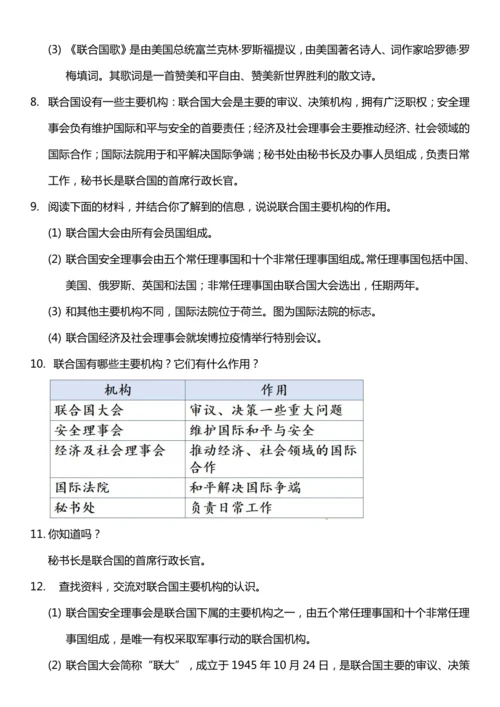 (3) 《联合国歌》是由美国总统富兰克林·罗斯福提议，由美国著名诗人、词作家哈罗德·罗梅填词。其歌词是一首赞美和平自由、赞美新世界胜利的散文诗。

8. 联合国设有一些主要机构：联合国大会是主要的审议、决策机构，拥有广泛职权；安全理事会负有维护国际和平与安全的首要责任；经济及社会理事会主要推动经济、社会领域的国际合作；国际法院用于和平解决国际争端；秘书处由秘书长及办事人员组成，负责日常工作，秘书长是联合国的首席行政长官。

9. 阅读下面的材料，并结合你了解到的信息，说说联合国主要机构的作用。

(1) 联合国大会由所有会员国组成。

(2) 联合国安全理事会由五个常任理事国和十个非常任理事国组成。常任理事国包括中国、美国、俄罗斯、英国和法国；非常任理事国由联合国大会选出，任期两年。

(3) 和其他主要机构不同，国际法院位于荷兰。图为国际法院的标志。

(4) 联合国经济及社会理事会就埃博拉疫情举行特别会议。

10. 联合国有哪些主要机构？它们有什么作用？

| 机构 | 作用 |
|---|---|
| 联合国大会 | 审议、决策一些重大问题 |
| 安全理事会 | 维护国际和平与安全 |
| 经济及社会理事会 | 推动经济、社会领域的国际合作 |
| 国际法院 | 和平解决国际争端 |
| 秘书处 | 负责日常工作 |

11. 你知道吗？

秘书长是联合国的首席行政长官。

12. 查找资料，交流对联合国主要机构的认识。

(1) 联合国安全理事会是联合国下属的主要机构之一，由五个常任理事国和十个非常任理事国组成，是唯一有权采取军事行动的联合国机构。

(2) 联合国大会简称“联大”，成立于 1945 年 10 月 24 日，是联合国主要的审议、决策